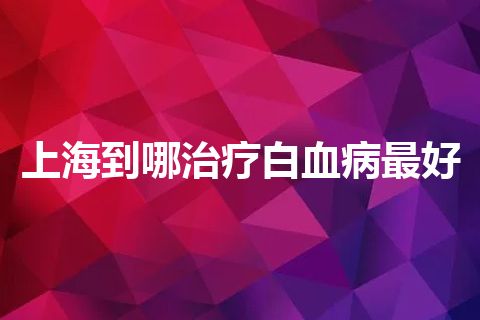 上海到哪治疗白血病最好